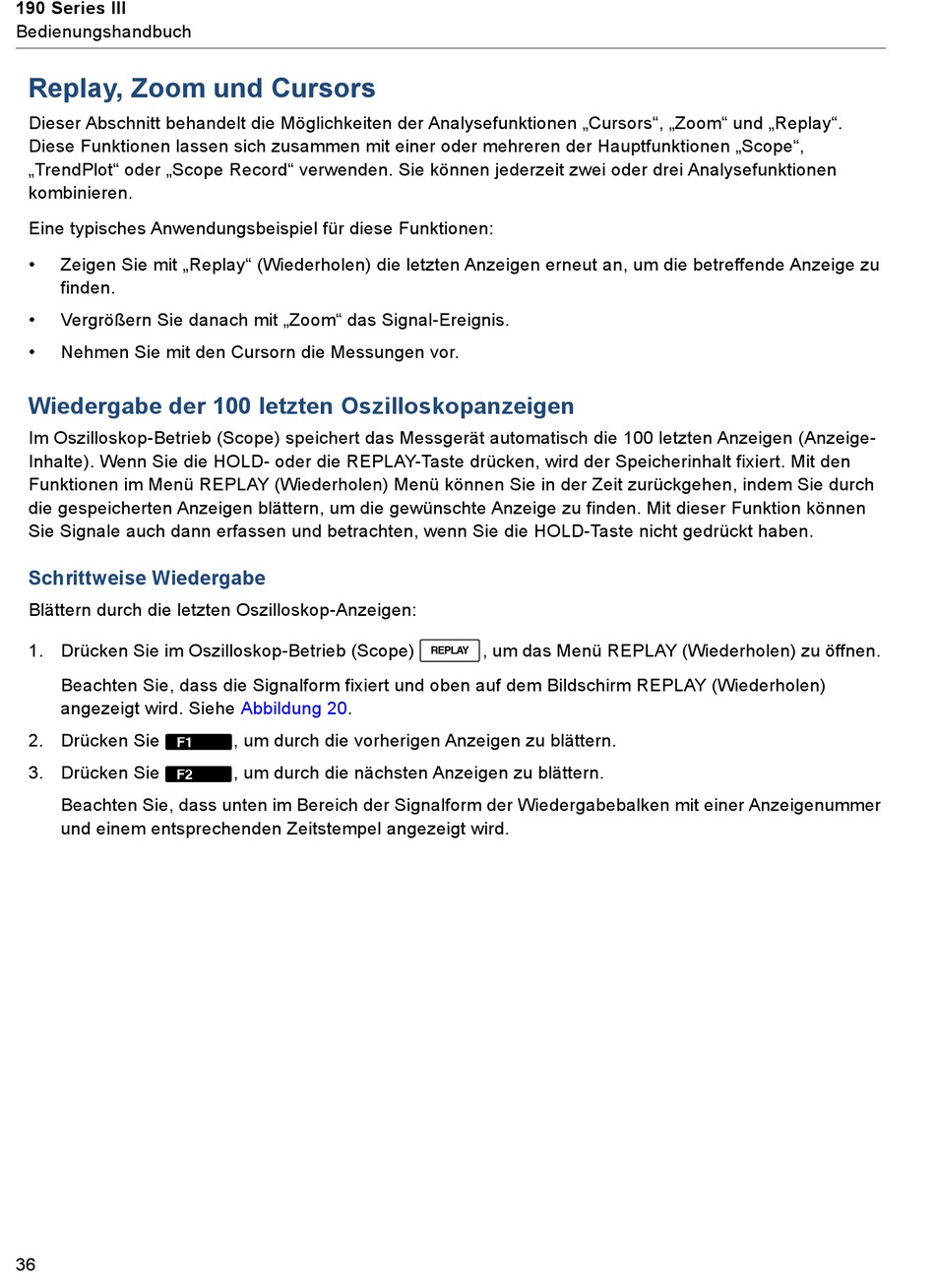 190 Series III
Bedienungshandbuch

Replay, Zoom und Cursors

Dieser Abschnitt behandelt die Möglichkeiten der Analysefunktionen „Cursors“, „Zoom“ und „Replay“. Diese Funktionen lassen sich zusammen mit einer oder mehreren der Hauptfunktionen „Scope“, „TrendPlot“ oder „Scope Record“ verwenden. Sie können jederzeit zwei oder drei Analysefunktionen kombinieren.

Eine typisches Anwendungsbeispiel für diese Funktionen:

• Zeigen Sie mit „Replay“ (Wiederholen) die letzten Anzeigen erneut an, um die betreffende Anzeige zu finden.

• Vergrößern Sie danach mit „Zoom“ das Signal-Ereignis.

• Nehmen Sie mit den Cursorn die Messungen vor.

Wiedergabe der 100 letzten Oszilloskopanzeigen

Im Oszilloskop-Betrieb (Scope) speichert das Messgerät automatisch die 100 letzten Anzeigen (Anzeige-Inhalte). Wenn Sie die HOLD- oder die REPLAY-Taste drücken, wird der Speicherinhalt fixiert. Mit den Funktionen im Menü REPLAY (Wiederholen) Menü können Sie in der Zeit zurückgehen, indem Sie durch die gespeicherten Anzeigen blättern, um die gewünschte Anzeige zu finden. Mit dieser Funktion können Sie Signale auch dann erfassen und betrachten, wenn Sie die HOLD-Taste nicht gedrückt haben.

Schrittweise Wiedergabe

Blättern durch die letzten Oszilloskop-Anzeigen:

1. Drücken Sie im Oszilloskop-Betrieb (Scope) REPLAY, um das Menü REPLAY (Wiederholen) zu öffnen.

Beachten Sie, dass die Signalform fixiert und oben auf dem Bildschirm REPLAY (Wiederholen) angezeigt wird. Siehe Abbildung 20.

2. Drücken Sie F1, um durch die vorherigen Anzeigen zu blättern.

3. Drücken Sie F2, um durch die nächsten Anzeigen zu blättern.

Beachten Sie, dass unten im Bereich der Signalform der Wiedergabebalken mit einer Anzeigenummer und einem entsprechenden Zeitstempel angezeigt wird.

36